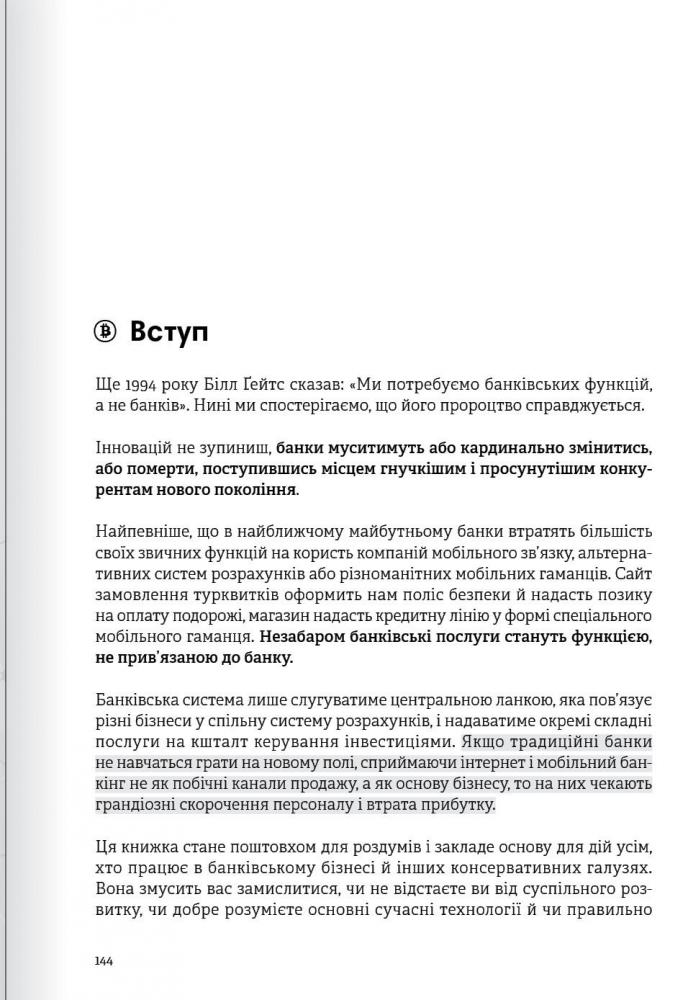 Вступ

Ще 1994 року Білл Ґейтс сказав: «Ми потребуємо банківських функцій, а не банків». Нині ми спостерігаємо, що його пророцтво справджується.

Інновацій не зупиниш, банки муситимуть або кардинально змінитись, або померти, поступившись місцем гнучкішим і просунутішим конкурентам нового покоління.

Найпевніше, що в найближчому майбутньому банки втратять більшість своїх звичних функцій на користь компаній мобільного зв'язку, альтернативних систем розрахунків або різноманітних мобільних гаманців. Сайт замовлення турквитків оформить нам поліс безпеки й надасть позику на оплату подорожі, магазин надасть кредитну лінію у формі спеціального мобільного гаманця. Незабаром банківські послуги стануть функцією, не прив'язаною до банку.

Банківська система лише слугуватиме центральною ланкою, яка пов'язує різні бізнеси у спільну систему розрахунків, і надаватиме окремі складні послуги на кшталт керування інвестиціями. Якщо традиційні банки не навчаться грати на новому полі, сприймаючи інтернет і мобільний банкінг не як побічні канали продажу, а як основу бізнесу, то на них чекають грандіозні скорочення персоналу і втрата прибутку.

Ця книжка стане поштовхом для роздумів і закладе основу для дій усім, хто працює в банківському бізнесі й інших консервативних галузях. Вона змусить вас замислитися, чи не відстаєте ви від суспільного розвитку, чи добре розумієте основні сучасні технології й чи правильно

144